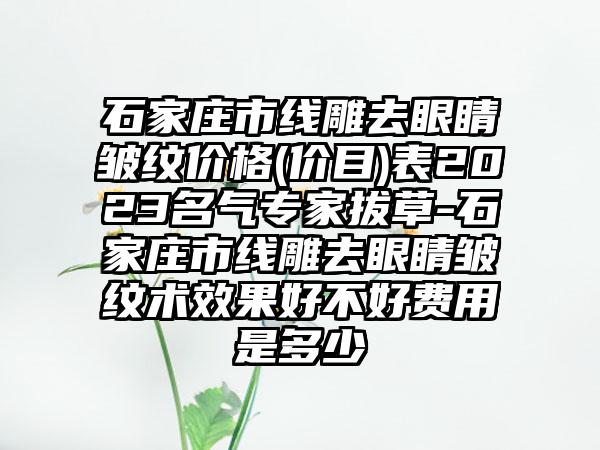 石家庄市线雕去眼睛皱纹价格(价目)表2023名气专家拔草-石家庄市线雕去眼睛皱纹术效果好不好费用是多少